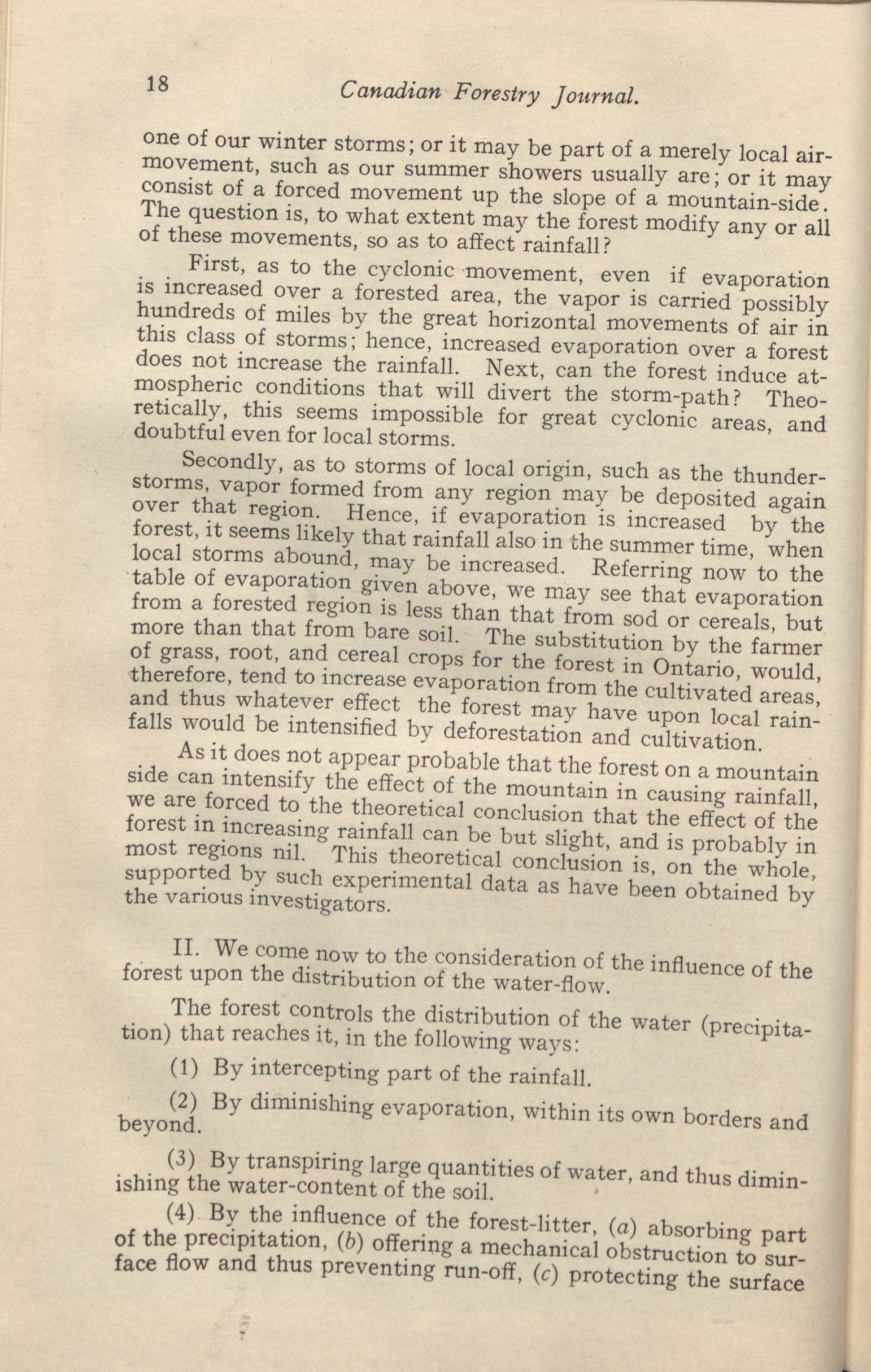 18 Canadian Forestry Journal.

one of our winter storms; or it may be part of a merely local air-movement, such as our summer showers usually are; or it may consist of a forced movement up the slope of a mountain-side. The question is, to what extent may the forest modify any or all of these movements, so as to affect rainfall?

First, as to the cyclonic movement, even if evaporation is increased over a forested area, the vapor is carried possibly hundreds of miles by the great horizontal movements of air in this class of storms; hence, increased evaporation over a forest does not increase the rainfall. Next, can the forest induce atmospheric conditions that will divert the storm-path? Theoretically, this seems impossible for great cyclonic areas, and doubtful even for local storms.

Secondly, as to storms of local origin, such as the thunderstorms, vapor formed from any region may be deposited again over that region. Hence, if evaporation is increased by the forest, it seems likely that rainfall also in the summer time, when local storms abound, may be increased. Referring now to the table of evaporation given above, we may see that evaporation from a forested region is less than that from sod or cereals, but more than that from bare soil. The substitution by the farmer of grass, root, and cereal crops for the forest in Ontario, would, therefore, tend to increase evaporation from the cultivated areas, and thus whatever effect the forest may have upon local rainfalls would be intensified by deforestation and cultivation.

As it does not appear probable that the forest on a mountain side can intensify the effect of the mountain in causing rainfall, we are forced to the theoretical conclusion that the effect of the forest in increasing rainfall can be but slight, and is probably in most regions nil. This theoretical conclusion is, on the whole, supported by such experimental data as have been obtained by the various investigators.

II. We come now to the consideration of the influence of the forest upon the distribution of the water-flow.

The forest controls the distribution of the water (precipitation) that reaches it, in the following ways:

(1) By intercepting part of the rainfall.

(2) By diminishing evaporation, within its own borders and beyond.

(3) By transpiring large quantities of water, and thus diminishing the water-content of the soil.

(4) By the influence of the forest-litter, (a) absorbing part of the precipitation, (b) offering a mechanical obstruction to surface flow and thus preventing run-off, (c) protecting the surface